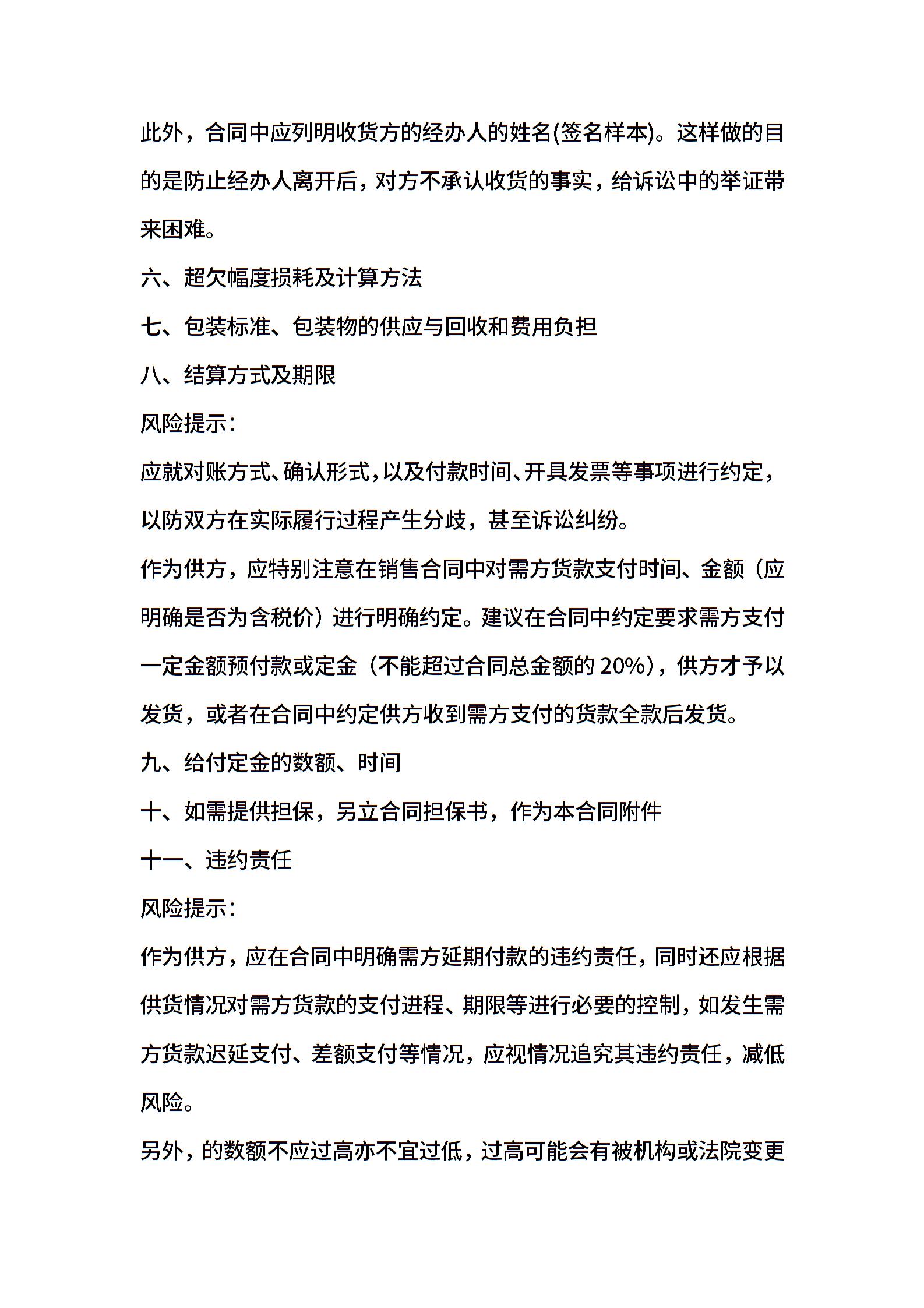 此外，合同中应列明收货方的经办人的姓名(签名样本)。这样做的目的是防止经办人离开后，对方不承认收货的事实，给诉讼中的举证带来困难。

六、超欠幅度损耗及计算方法

七、包装标准、包装物的供应与回收和费用负担

八、结算方式及期限

风险提示：

应就对账方式、确认形式，以及付款时间、开具发票等事项进行约定，以防双方在实际履行过程产生分歧，甚至诉讼纠纷。

作为供方，应特别注意在销售合同中对需方货款支付时间、金额（应明确是否为含税价）进行明确约定。建议在合同中约定要求需方支付一定金额预付款或定金（不能超过合同总金额的 20%），供方才予以发货，或者在合同中约定供方收到需方支付的货款全款后发货。

九、给付定金的数额、时间

十、如需提供担保，另立合同担保书，作为本合同附件

十一、违约责任

风险提示：

作为供方，应在合同中明确需方延期付款的违约责任，同时还应根据供货情况对需方货款的支付进程、期限等进行必要的控制，如发生需方货款迟延支付、差额支付等情况，应视情况追究其违约责任，减低风险。

另外，的数额不应过高亦不宜过低，过高可能会有被机构或法院变更